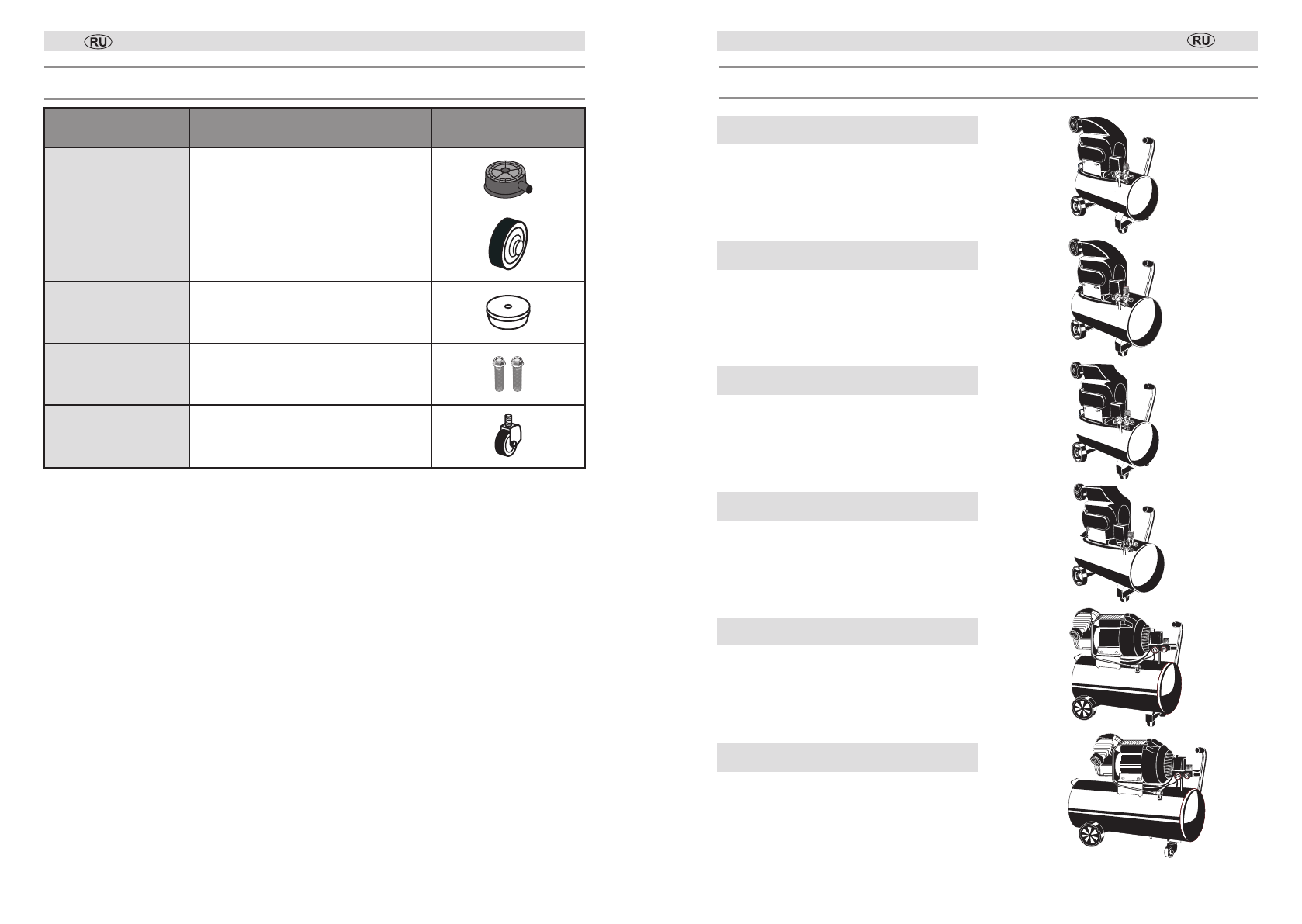 RU

RU